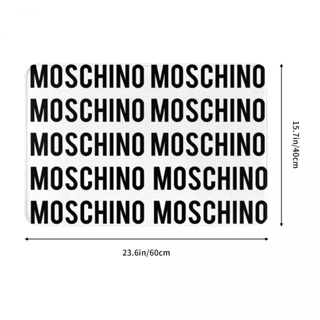 MOSCHINO MOSCHINO
MOSCHINO MOSCHINO
MOSCHINO MOSCHINO
MOSCHINO MOSCHINO
MOSCHINO MOSCHINO

15.7in/40cm

23.6in/60cm